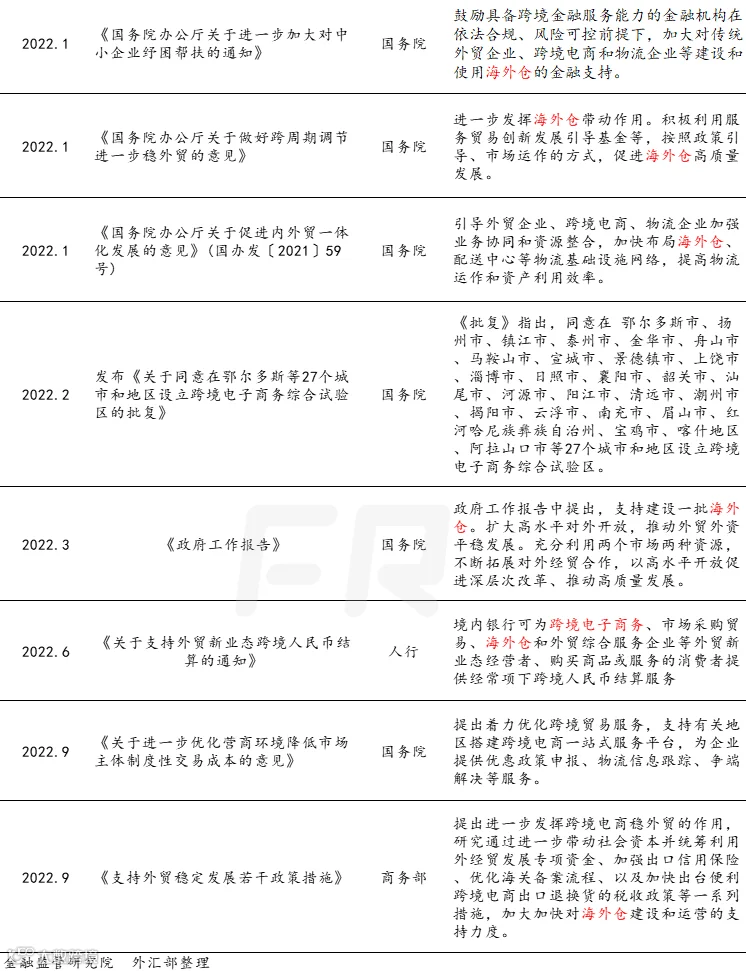 | 2022.1 | 《国务院办公厅关于进一步加大对中小企业纾困帮扶的通知》 | 国务院 | 鼓励具备跨境金融服务能力的金融机构在依法合规、风险可控前提下，加大对传统外贸企业、跨境电商和物流企业等建设和使用海外仓的金融支持。 |
|---|---|---|---|
| 2022.1 | 《国务院办公厅关于做好跨周期调节进一步稳外贸的意见》 | 国务院 | 进一步发挥海外仓带动作用。积极利用服务贸易创新发展引导基金等，按照政策引导、市场运作的方式，促进海外仓高质量发展。 |
| 2022.1 | 《国务院办公厅关于促进内外贸一体化发展的意见》（国办发〔2021〕59号） | 国务院 | 引导外贸企业、跨境电商、物流企业加强业务协同和资源整合，加快布局海外仓、配送中心等物流基础设施网络，提高物流运作和资产利用效率。 |
| 2022.2 | 发布《关于同意在鄂尔多斯等27个城市和地区设立跨境电子商务综合试验区的批复》 | 国务院 | 《批复》指出，同意在 鄂尔多斯市、扬州市、镇江市、泰州市、金华市、舟山市、马鞍山市、宣城市、景德镇市、上饶市、淄博市、日照市、襄阳市、韶关市、汕尾市、河源市、阳江市、清远市、潮州市、揭阳市、云浮市、南充市、眉山市、红河哈尼族彝族自治州、宝鸡市、喀什地区、阿拉山口市等27个城市和地区设立跨境电子商务综合试验区。 |
| 2022.3 | 《政府工作报告》 | 国务院 | 政府工作报告中提出，支持建设一批海外仓。扩大高水平对外开放，推动外贸外资平稳发展。充分利用两个市场两种资源，不断拓展对外经贸合作，以高水平开放促进深层次改革、推动高质量发展。 |
| 2022.6 | 《关于支持外贸新业态跨境人民币结算的通知》 | 人行 | 境内银行可为跨境电子商务、市场采购贸易、海外仓和外贸综合服务企业等外贸新业态经营者、购买商品或服务的消费者提供经常项下跨境人民币结算服务 |
| 2022.9 | 《关于进一步优化营商环境降低市场主体制度性交易成本的意见》 | 国务院 | 提出着力优化跨境贸易服务，支持有关地区搭建跨境电商一站式服务平台，为企业提供优惠政策申报、物流信息跟踪、争端解决等服务。 |
| 2022.9 | 《支持外贸稳定发展若干政策措施》 | 商务部 | 提出进一步发挥跨境电商稳外贸的作用，研究通过进一步带动社会资本并统筹利用外经贸发展专项资金、加强出口信用保险、优化海关备案流程、以及加快出台便利跨境电商出口退换货的税收政策等一系列措施，加大加快对海外仓建设和运营的支持力度。 |

金融监管研究院 外汇部整理